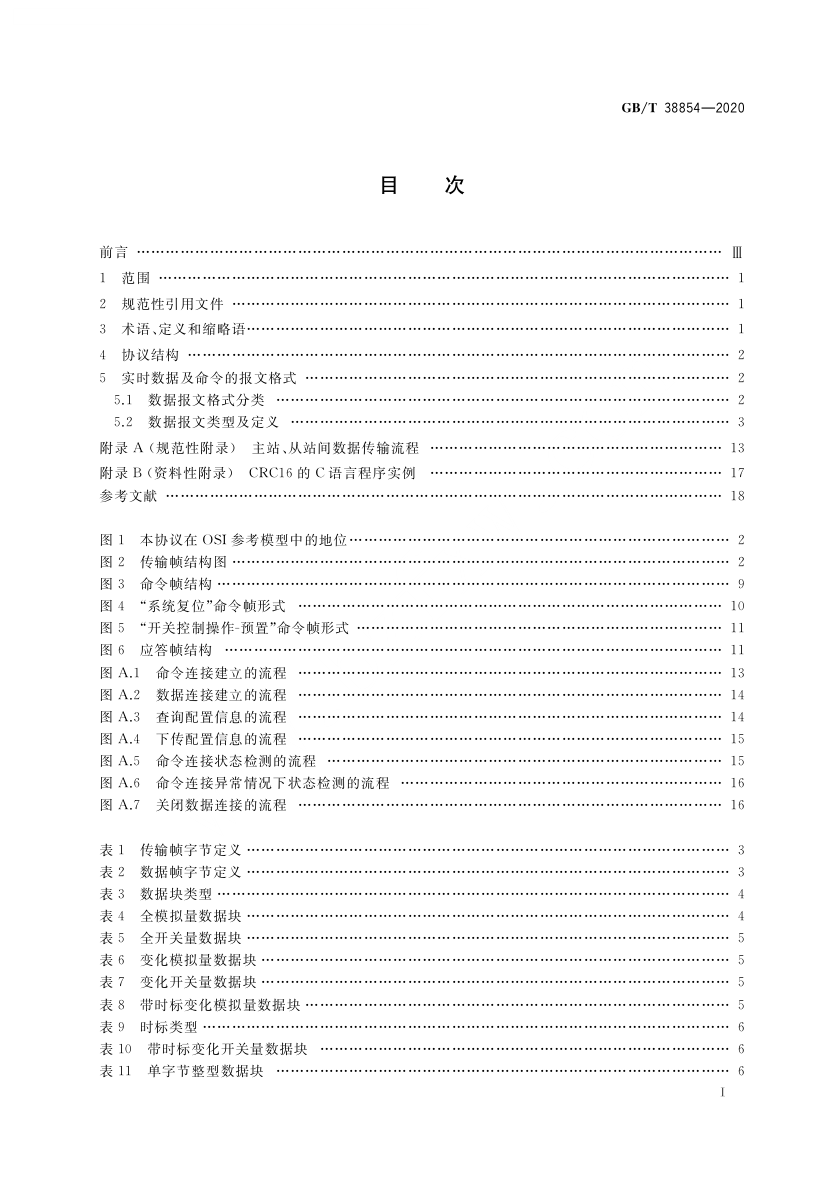 GB/T 38854—2020

目　次

前言 …… Ⅲ
1 范围 …… 1
2 规范性引用文件 …… 1
3 术语、定义和缩略语 …… 1
4 协议结构 …… 2
5 实时数据及命令的报文格式 …… 2
5.1 数据报文格式分类 …… 2
5.2 数据报文类型及定义 …… 3
附录 A（规范性附录） 主站、从站间数据传输流程 …… 13
附录 B（资料性附录） CRC16 的 C 语言程序实例 …… 17
参考文献 …… 18

图 1 本协议在 OSI 参考模型中的地位 …… 2
图 2 传输帧结构图 …… 2
图 3 命令帧结构 …… 9
图 4 “系统复位”命令帧形式 …… 10
图 5 “开关控制操作-预置”命令帧形式 …… 11
图 6 应答帧结构 …… 11
图 A.1 命令连接建立的流程 …… 13
图 A.2 数据连接建立的流程 …… 14
图 A.3 查询配置信息的流程 …… 14
图 A.4 下传配置信息的流程 …… 15
图 A.5 命令连接状态检测的流程 …… 15
图 A.6 命令连接异常情况下状态检测的流程 …… 16
图 A.7 关闭数据连接的流程 …… 16

表 1 传输帧字节定义 …… 3
表 2 数据帧字节定义 …… 3
表 3 数据块类型 …… 4
表 4 全模拟量数据块 …… 4
表 5 全开关量数据块 …… 5
表 6 变化模拟量数据块 …… 5
表 7 变化开关量数据块 …… 5
表 8 带时标变化模拟量数据块 …… 5
表 9 时标类型 …… 6
表 10 带时标变化开关量数据块 …… 6
表 11 单字节整型数据块 …… 6

I